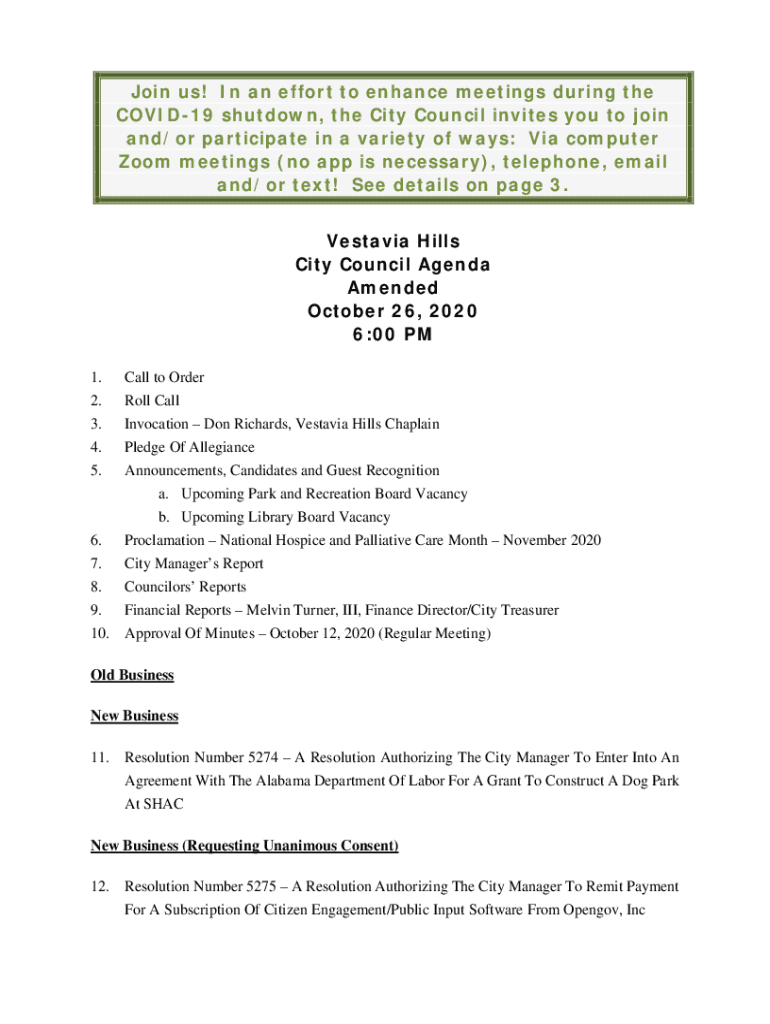 Join us! In an effort to enhance meetings during the COVID-19 shutdown, the City Council invites you to join and/or participate in a variety of ways: Via computer Zoom meetings (no app is necessary), telephone, email and/or text! See details on page 3.

Vestavia Hills
City Council Agenda
Amended
October 26, 2020
6:00 PM

1. Call to Order
2. Roll Call
3. Invocation – Don Richards, Vestavia Hills Chaplain
4. Pledge Of Allegiance
5. Announcements, Candidates and Guest Recognition
a. Upcoming Park and Recreation Board Vacancy
b. Upcoming Library Board Vacancy
6. Proclamation – National Hospice and Palliative Care Month – November 2020
7. City Manager's Report
8. Councilors' Reports
9. Financial Reports – Melvin Turner, III, Finance Director/City Treasurer
10. Approval Of Minutes – October 12, 2020 (Regular Meeting)

Old Business

New Business

11. Resolution Number 5274 – A Resolution Authorizing The City Manager To Enter Into An Agreement With The Alabama Department Of Labor For A Grant To Construct A Dog Park At SHAC

New Business (Requesting Unanimous Consent)

12. Resolution Number 5275 – A Resolution Authorizing The City Manager To Remit Payment For A Subscription Of Citizen Engagement/Public Input Software From Opengov, Inc